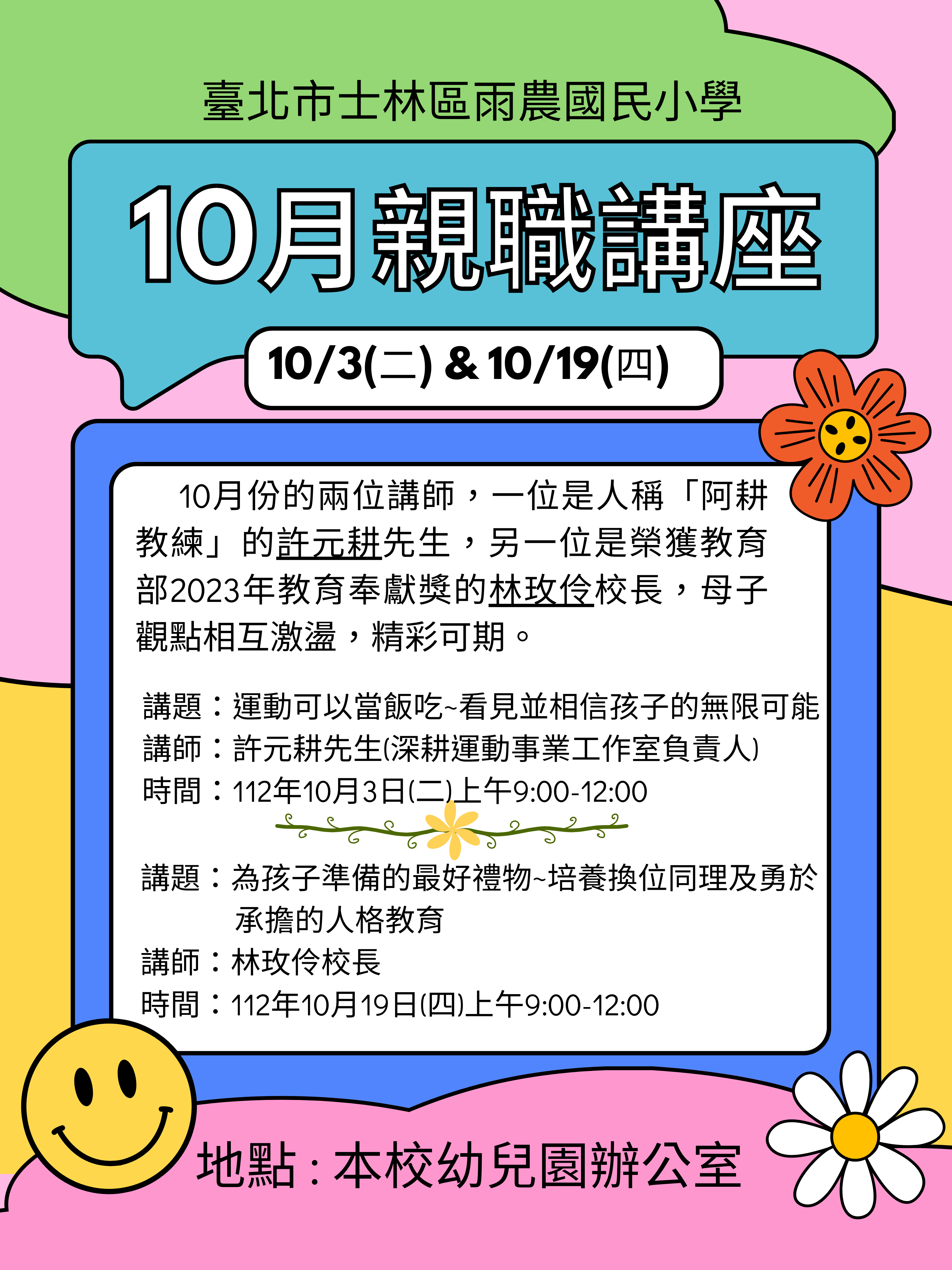 臺北市士林區雨農國民小學

10月親職講座

10/3(二) & 10/19(四)

10月份的兩位講師，一位是人稱「阿耕教練」的許元耕先生，另一位是榮獲教育部2023年教育奉獻獎的林玫伶校長，母子觀點相互激盪，精彩可期。

講題：運動可以當飯吃~看見並相信孩子的無限可能
講師：許元耕先生(深耕運動事業工作室負責人)
時間：112年10月3日(二)上午9:00-12:00

講題：為孩子準備的最好禮物~培養換位同理及勇於承擔的人格教育
講師：林玫伶校長
時間：112年10月19日(四)上午9:00-12:00

地點：本校幼兒園辦公室